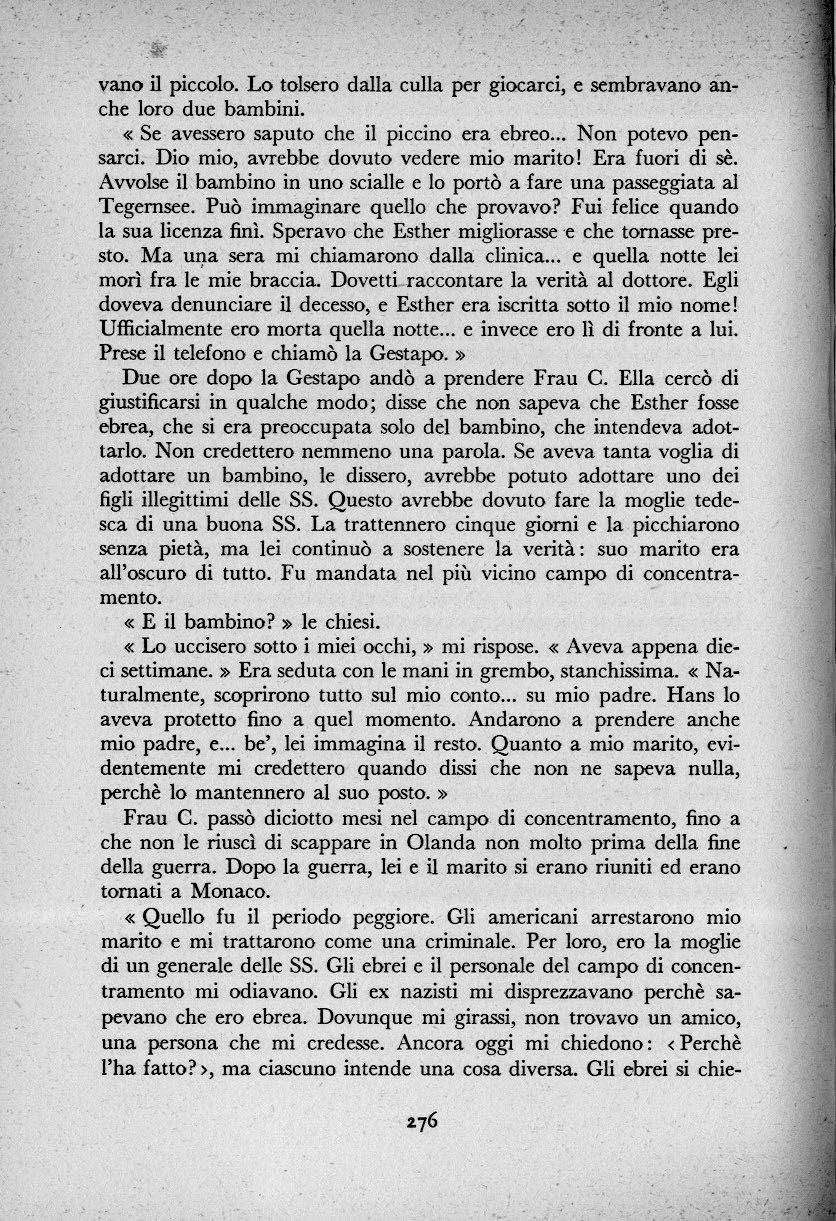 vano il piccolo. Lo tolsero dalla culla per giocarci, e sembravano anche loro due bambini.

« Se avessero saputo che il piccino era ebreo... Non potevo pensarci. Dio mio, avrebbe dovuto vedere mio marito! Era fuori di sè. Avvolse il bambino in uno scialle e lo portò a fare una passeggiata al Tegernsee. Può immaginare quello che provavo? Fui felice quando la sua licenza finì. Speravo che Esther migliorasse e che tornasse presto. Ma una sera mi chiamarono dalla clinica... e quella notte lei morì fra le mie braccia. Dovetti raccontare la verità al dottore. Egli doveva denunciare il decesso, e Esther era iscritta sotto il mio nome! Ufficialmente ero morta quella notte... e invece ero lì di fronte a lui. Prese il telefono e chiamò la Gestapo. »

Due ore dopo la Gestapo andò a prendere Frau C. Ella cercò di giustificarsi in qualche modo; disse che non sapeva che Esther fosse ebrea, che si era preoccupata solo del bambino, che intendeva adottarlo. Non credettero nemmeno una parola. Se aveva tanta voglia di adottare un bambino, le dissero, avrebbe potuto adottare uno dei figli illegittimi delle SS. Questo avrebbe dovuto fare la moglie tedesca di una buona SS. La trattennero cinque giorni e la picchiarono senza pietà, ma lei continuò a sostenere la verità: suo marito era all'oscuro di tutto. Fu mandata nel più vicino campo di concentramento.

« E il bambino? » le chiesi.

« Lo uccisero sotto i miei occhi, » mi rispose. « Aveva appena dieci settimane. » Era seduta con le mani in grembo, stanchissima. « Naturalmente, scoprirono tutto sul mio conto... su mio padre. Hans lo aveva protetto fino a quel momento. Andarono a prendere anche mio padre, e... be', lei immagina il resto. Quanto a mio marito, evidentemente mi credettero quando dissi che non ne sapeva nulla, perchè lo mantennero al suo posto. »

Frau C. passò diciotto mesi nel campo di concentramento, fino a che non le riuscì di scappare in Olanda non molto prima della fine della guerra. Dopo la guerra, lei e il marito si erano riuniti ed erano tornati a Monaco.

« Quello fu il periodo peggiore. Gli americani arrestarono mio marito e mi trattarono come una criminale. Per loro, ero la moglie di un generale delle SS. Gli ebrei e il personale del campo di concentramento mi odiavano. Gli ex nazisti mi disprezzavano perchè sapevano che ero ebrea. Dovunque mi girassi, non trovavo un amico, una persona che mi credesse. Ancora oggi mi chiedono: ‹ Perchè l'ha fatto? ›, ma ciascuno intende una cosa diversa. Gli ebrei si chie-

276